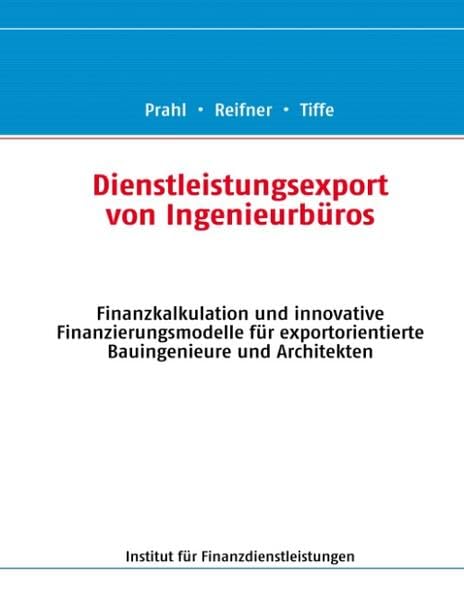 Prahl • Reifner • Tiffe

Dienstleistungsexport von Ingenieurbüros

Finanzkalkulation und innovative Finanzierungsmodelle für exportorientierte Bauingenieure und Architekten

Institut für Finanzdienstleistungen